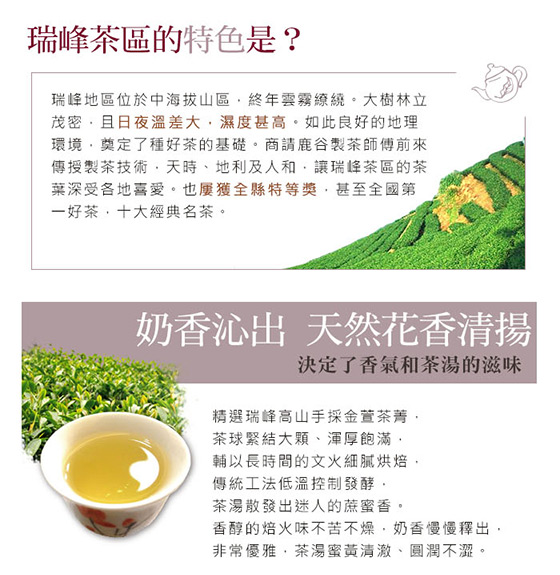 瑞峰茶區的特色是？

瑞峰地區位於中海拔山區，終年雲霧繚繞。大樹林立茂密，且日夜溫差大，濕度甚高。如此良好的地理環境，奠定了種好茶的基礎。商請鹿谷製茶師傅前來傳授製茶技術，天時、地利及人和，讓瑞峰茶區的茶葉深受各地喜愛。也屢獲全縣特等獎，甚至全國第一好茶，十大經典名茶。

奶香沁出 天然花香清揚

決定了香氣和茶湯的滋味

精選瑞峰高山手採金萱茶菁，
茶球緊結大顆、渾厚飽滿，
輔以長時間的文火細膩烘焙，
傳統工法低溫控制發酵，
茶湯散發出迷人的蔗蜜香。
香醇的焙火味不苦不燥，奶香慢慢釋出，
非常優雅，茶湯蜜黃清澈、圓潤不澀。